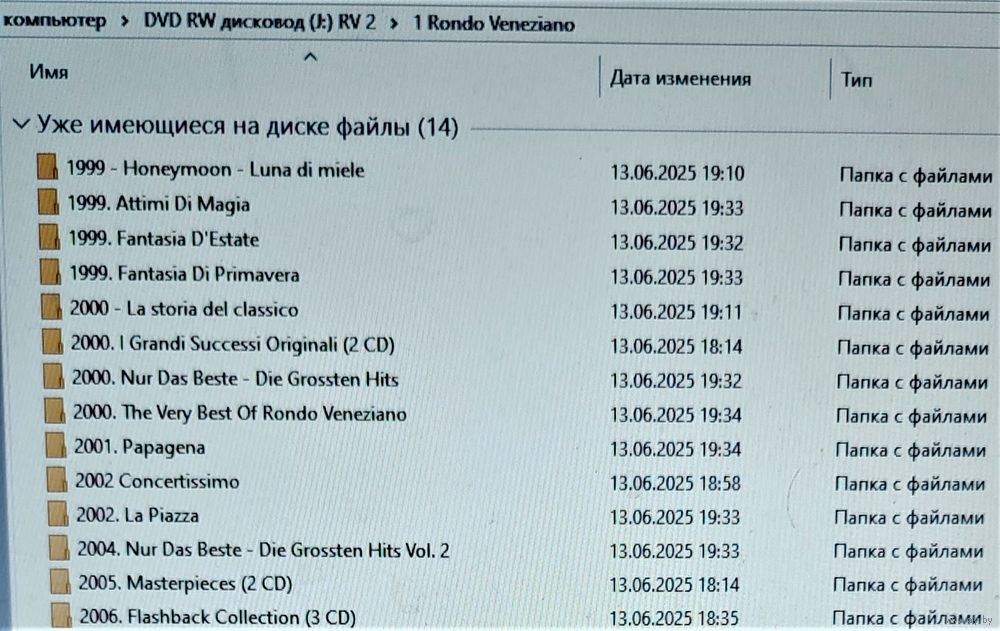 компьютер > DVD RW дисковод (J:) RV 2 > 1 Rondo Veneziano

| Имя | Дата изменения | Тип |
|---|---|---|
| Уже имеющиеся на диске файлы (14) | | |
| 1999 - Honeymoon - Luna di miele | 13.06.2025 19:10 | Папка с файлами |
| 1999. Attimi Di Magia | 13.06.2025 19:33 | Папка с файлами |
| 1999. Fantasia D'Estate | 13.06.2025 19:32 | Папка с файлами |
| 1999. Fantasia Di Primavera | 13.06.2025 19:33 | Папка с файлами |
| 2000 - La storia del classico | 13.06.2025 19:11 | Папка с файлами |
| 2000. I Grandi Successi Originali (2 CD) | 13.06.2025 18:14 | Папка с файлами |
| 2000. Nur Das Beste - Die Grossten Hits | 13.06.2025 19:32 | Папка с файлами |
| 2000. The Very Best Of Rondo Veneziano | 13.06.2025 19:34 | Папка с файлами |
| 2001. Papagena | 13.06.2025 19:34 | Папка с файлами |
| 2002 Concertissimo | 13.06.2025 18:58 | Папка с файлами |
| 2002. La Piazza | 13.06.2025 19:33 | Папка с файлами |
| 2004. Nur Das Beste - Die Grossten Hits Vol. 2 | 13.06.2025 19:33 | Папка с файлами |
| 2005. Masterpieces (2 CD) | 13.06.2025 18:14 | Папка с файлами |
| 2006. Flashback Collection (3 CD) | 13.06.2025 18:35 | Папка с файлами |